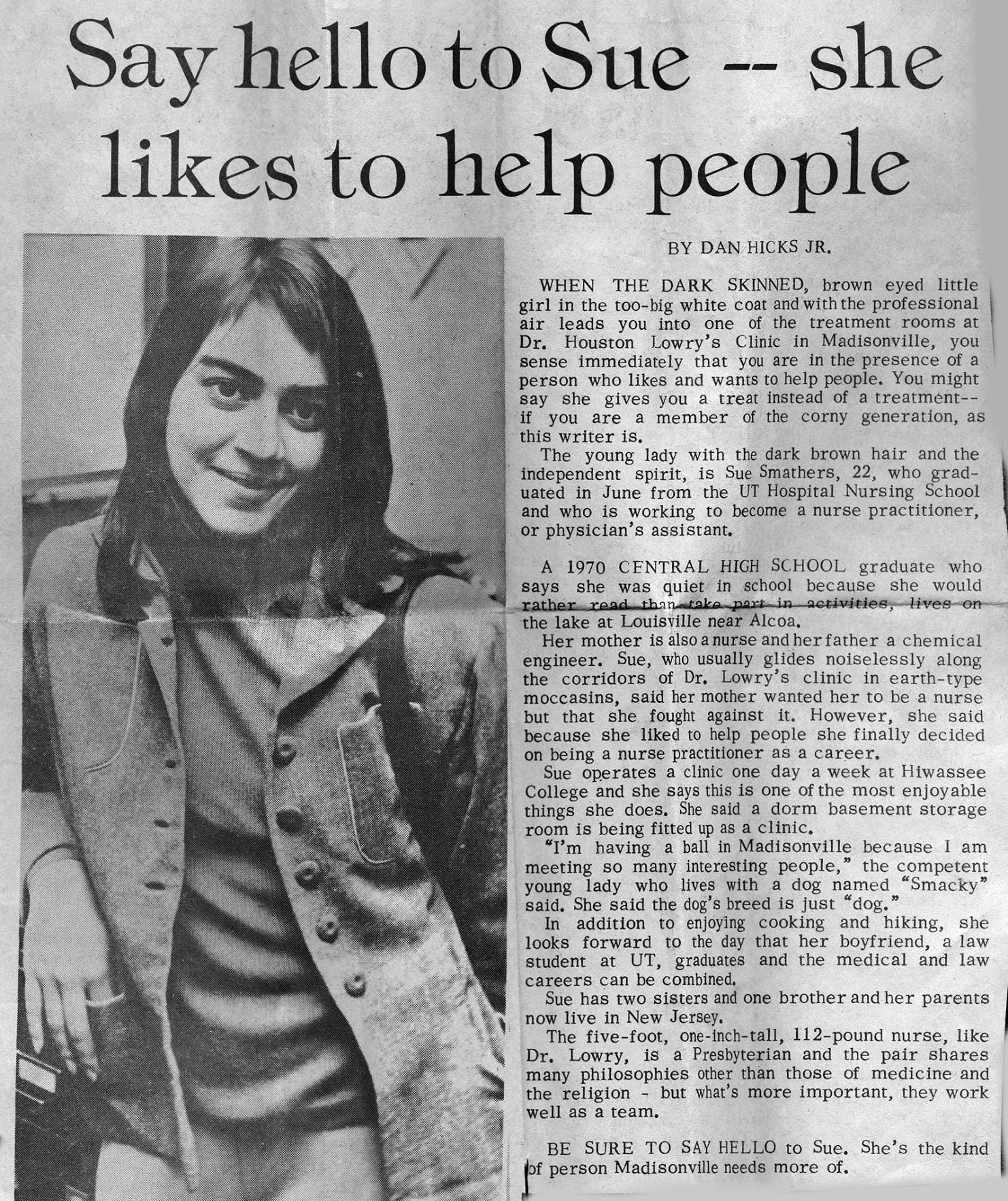 Say hello to Sue -- she likes to help people

BY DAN HICKS JR.

WHEN THE DARK SKINNED, brown eyed little girl in the too-big white coat and with the professional air leads you into one of the treatment rooms at Dr. Houston Lowry's Clinic in Madisonville, you sense immediately that you are in the presence of a person who likes and wants to help people. You might say she gives you a treat instead of a treatment--if you are a member of the corny generation, as this writer is.

The young lady with the dark brown hair and the independent spirit, is Sue Smathers, 22, who graduated in June from the UT Hospital Nursing School and who is working to become a nurse practitioner, or physician's assistant.

A 1970 CENTRAL HIGH SCHOOL graduate who says she was quiet in school because she would rather read than take part in activities, lives on the lake at Louisville near Alcoa.

Her mother is also a nurse and her father a chemical engineer. Sue, who usually glides noiselessly along the corridors of Dr. Lowry's clinic in earth-type moccasins, said her mother wanted her to be a nurse but that she fought against it. However, she said because she liked to help people she finally decided on being a nurse practitioner as a career.

Sue operates a clinic one day a week at Hiwassee College and she says this is one of the most enjoyable things she does. She said a dorm basement storage room is being fitted up as a clinic.

"I'm having a ball in Madisonville because I am meeting so many interesting people," the competent young lady who lives with a dog named "Smacky" said. She said the dog's breed is just "dog."

In addition to enjoying cooking and hiking, she looks forward to the day that her boyfriend, a law student at UT, graduates and the medical and law careers can be combined.

Sue has two sisters and one brother and her parents now live in New Jersey.

The five-foot, one-inch-tall, 112-pound nurse, like Dr. Lowry, is a Presbyterian and the pair shares many philosophies other than those of medicine and the religion - but what's more important, they work well as a team.

BE SURE TO SAY HELLO to Sue. She's the kind of person Madisonville needs more of.